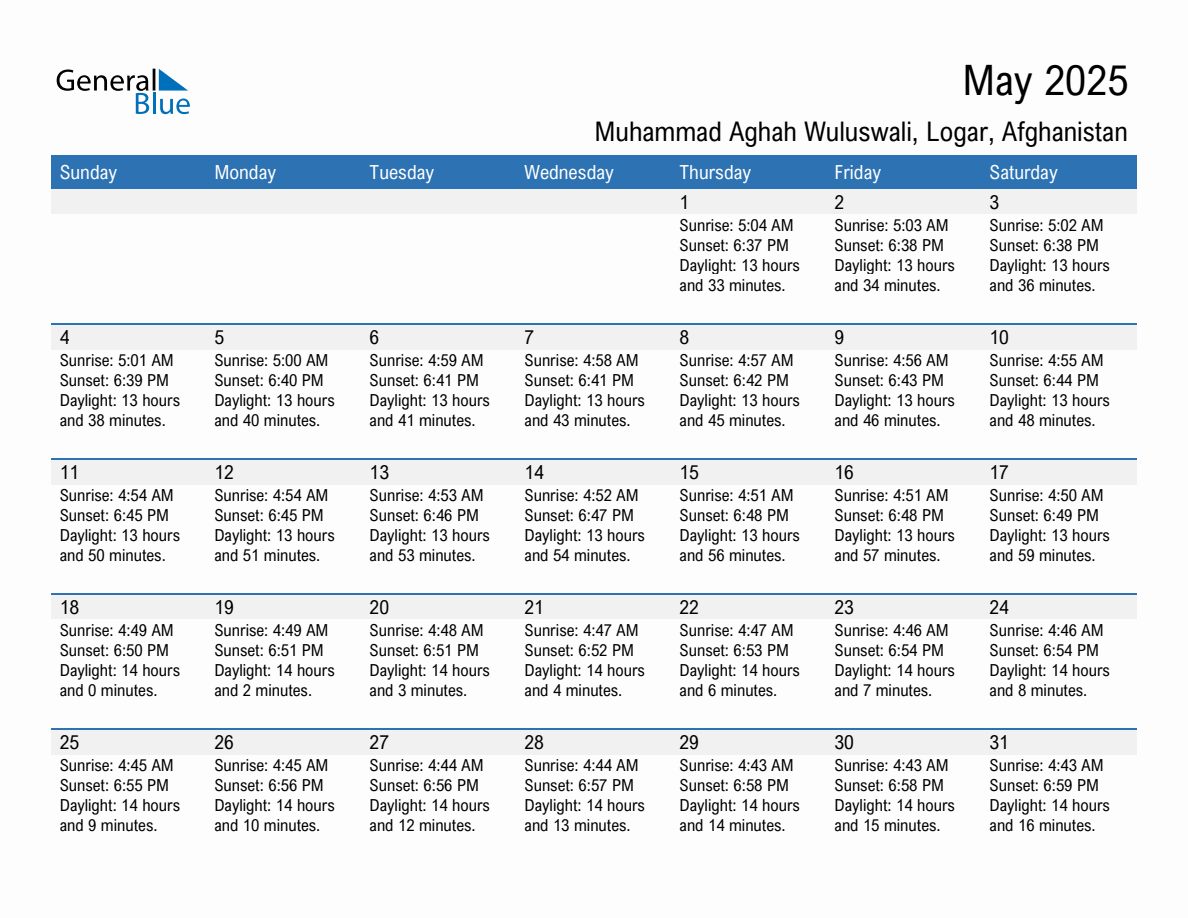 General Blue

May 2025

Muhammad Aghah Wuluswali, Logar, Afghanistan

| Sunday | Monday | Tuesday | Wednesday | Thursday | Friday | Saturday |
|---|---|---|---|---|---|---|
| | | | | 1 Sunrise: 5:04 AM Sunset: 6:37 PM Daylight: 13 hours and 33 minutes. | 2 Sunrise: 5:03 AM Sunset: 6:38 PM Daylight: 13 hours and 34 minutes. | 3 Sunrise: 5:02 AM Sunset: 6:38 PM Daylight: 13 hours and 36 minutes. |
| 4 Sunrise: 5:01 AM Sunset: 6:39 PM Daylight: 13 hours and 38 minutes. | 5 Sunrise: 5:00 AM Sunset: 6:40 PM Daylight: 13 hours and 40 minutes. | 6 Sunrise: 4:59 AM Sunset: 6:41 PM Daylight: 13 hours and 41 minutes. | 7 Sunrise: 4:58 AM Sunset: 6:41 PM Daylight: 13 hours and 43 minutes. | 8 Sunrise: 4:57 AM Sunset: 6:42 PM Daylight: 13 hours and 45 minutes. | 9 Sunrise: 4:56 AM Sunset: 6:43 PM Daylight: 13 hours and 46 minutes. | 10 Sunrise: 4:55 AM Sunset: 6:44 PM Daylight: 13 hours and 48 minutes. |
| 11 Sunrise: 4:54 AM Sunset: 6:45 PM Daylight: 13 hours and 50 minutes. | 12 Sunrise: 4:54 AM Sunset: 6:45 PM Daylight: 13 hours and 51 minutes. | 13 Sunrise: 4:53 AM Sunset: 6:46 PM Daylight: 13 hours and 53 minutes. | 14 Sunrise: 4:52 AM Sunset: 6:47 PM Daylight: 13 hours and 54 minutes. | 15 Sunrise: 4:51 AM Sunset: 6:48 PM Daylight: 13 hours and 56 minutes. | 16 Sunrise: 4:51 AM Sunset: 6:48 PM Daylight: 13 hours and 57 minutes. | 17 Sunrise: 4:50 AM Sunset: 6:49 PM Daylight: 13 hours and 59 minutes. |
| 18 Sunrise: 4:49 AM Sunset: 6:50 PM Daylight: 14 hours and 0 minutes. | 19 Sunrise: 4:49 AM Sunset: 6:51 PM Daylight: 14 hours and 2 minutes. | 20 Sunrise: 4:48 AM Sunset: 6:51 PM Daylight: 14 hours and 3 minutes. | 21 Sunrise: 4:47 AM Sunset: 6:52 PM Daylight: 14 hours and 4 minutes. | 22 Sunrise: 4:47 AM Sunset: 6:53 PM Daylight: 14 hours and 6 minutes. | 23 Sunrise: 4:46 AM Sunset: 6:54 PM Daylight: 14 hours and 7 minutes. | 24 Sunrise: 4:46 AM Sunset: 6:54 PM Daylight: 14 hours and 8 minutes. |
| 25 Sunrise: 4:45 AM Sunset: 6:55 PM Daylight: 14 hours and 9 minutes. | 26 Sunrise: 4:45 AM Sunset: 6:56 PM Daylight: 14 hours and 10 minutes. | 27 Sunrise: 4:44 AM Sunset: 6:56 PM Daylight: 14 hours and 12 minutes. | 28 Sunrise: 4:44 AM Sunset: 6:57 PM Daylight: 14 hours and 13 minutes. | 29 Sunrise: 4:43 AM Sunset: 6:58 PM Daylight: 14 hours and 14 minutes. | 30 Sunrise: 4:43 AM Sunset: 6:58 PM Daylight: 14 hours and 15 minutes. | 31 Sunrise: 4:43 AM Sunset: 6:59 PM Daylight: 14 hours and 16 minutes. |